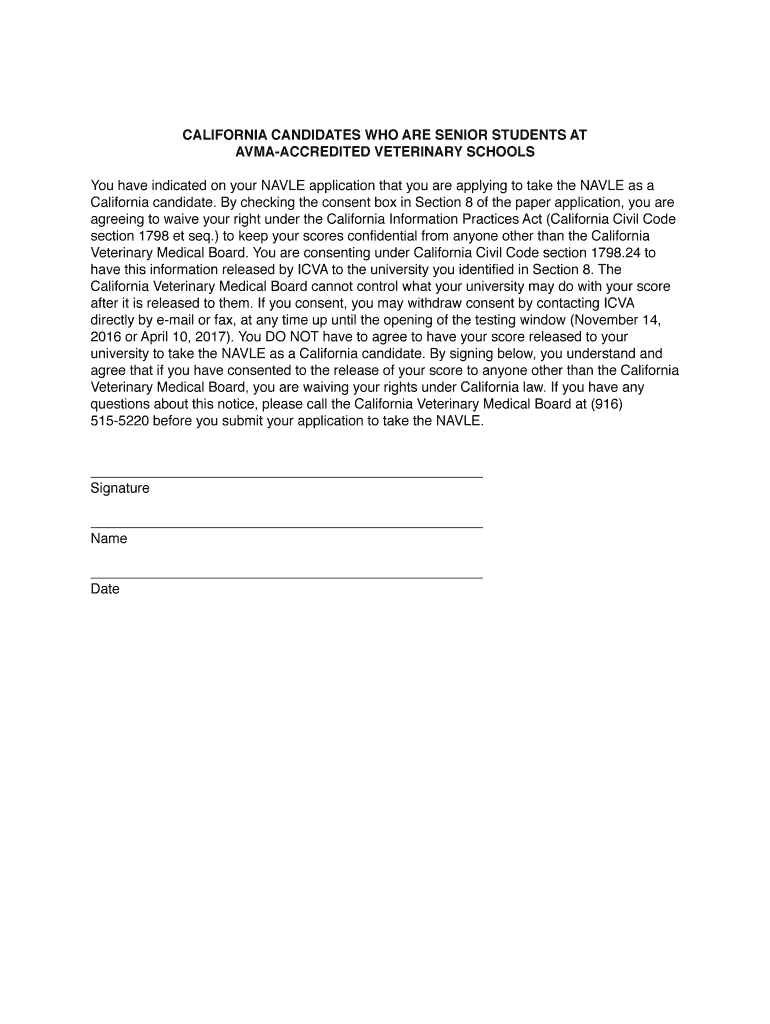 CALIFORNIA CANDIDATES WHO ARE SENIOR STUDENTS AT AVMA-ACCREDITED VETERINARY SCHOOLS

You have indicated on your NAVLE application that you are applying to take the NAVLE as a California candidate. By checking the consent box in Section 8 of the paper application, you are agreeing to waive your right under the California Information Practices Act (California Civil Code section 1798 et seq.) to keep your scores confidential from anyone other than the California Veterinary Medical Board. You are consenting under California Civil Code section 1798.24 to have this information released by ICVA to the university you identified in Section 8. The California Veterinary Medical Board cannot control what your university may do with your score after it is released to them. If you consent, you may withdraw consent by contacting ICVA directly by e-mail or fax, at any time up until the opening of the testing window (November 14, 2016 or April 10, 2017). You DO NOT have to agree to have your score released to your university to take the NAVLE as a California candidate. By signing below, you understand and agree that if you have consented to the release of your score to anyone other than the California Veterinary Medical Board, you are waiving your rights under California law. If you have any questions about this notice, please call the California Veterinary Medical Board at (916) 515-5220 before you submit your application to take the NAVLE.

Signature

Name

Date